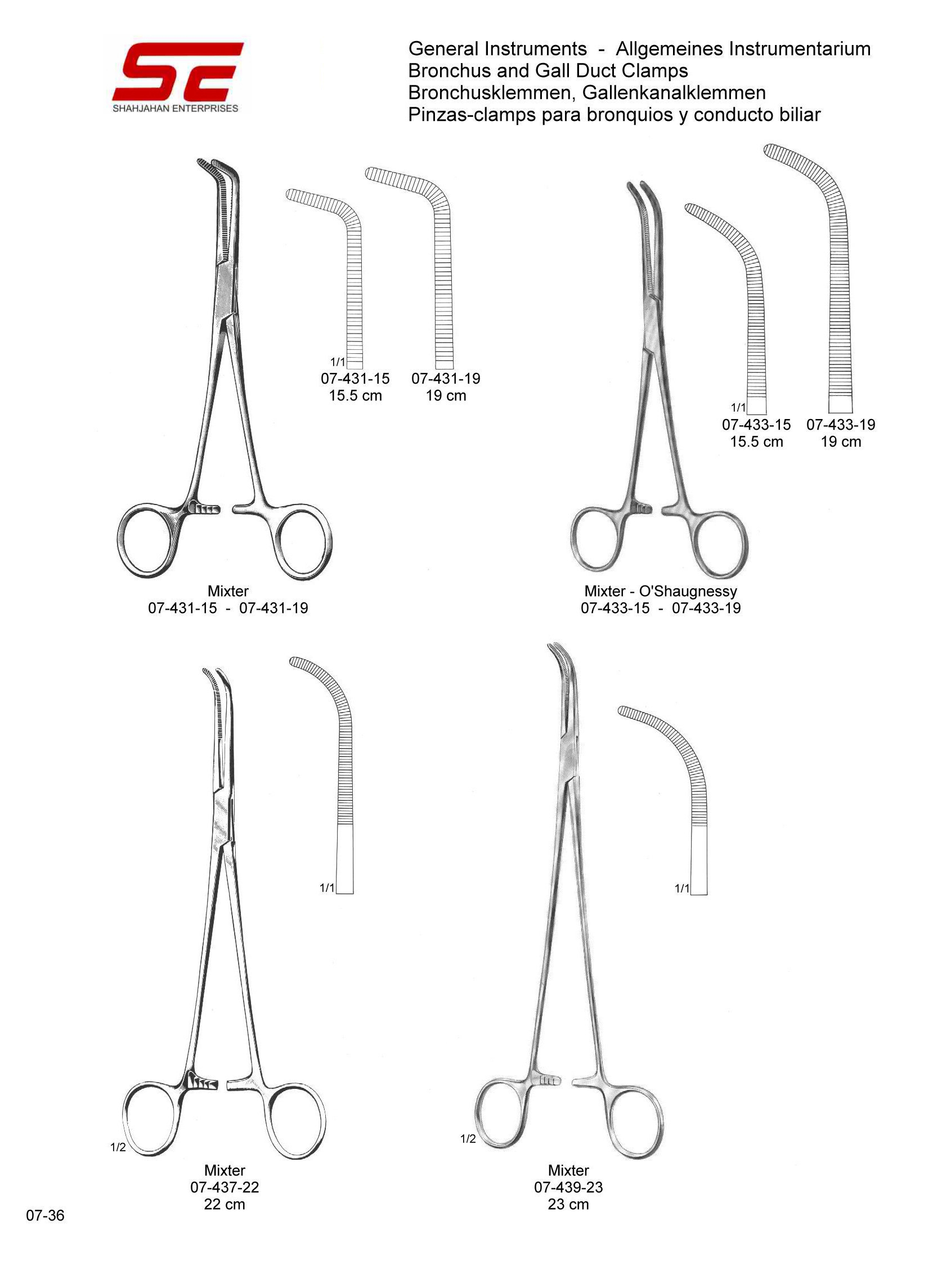 SE
SHAHJAHAN ENTERPRISES

General Instruments - Allgemeines Instrumentarium
Bronchus and Gall Duct Clamps
Bronchusklemmen, Gallenkanalklemmen
Pinzas-clamps para bronquios y conducto biliar

1/1
07-431-15
15.5 cm

07-431-19
19 cm

Mixter
07-431-15 - 07-431-19

1/1
07-433-15
15.5 cm

07-433-19
19 cm

Mixter - O'Shaugnessy
07-433-15 - 07-433-19

1/1

1/2
Mixter
07-437-22
22 cm

1/1

1/2
Mixter
07-439-23
23 cm

07-36